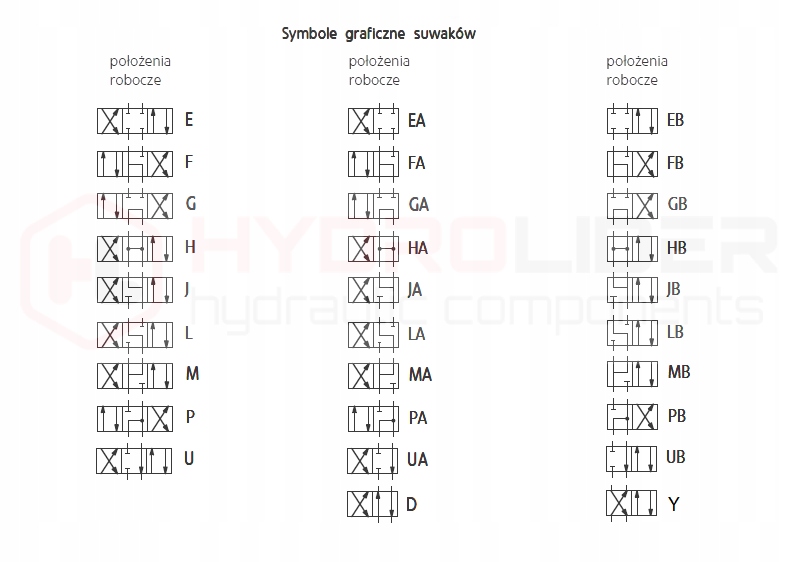 Symbole graficzne suwaków

położenia robocze

E
F
G
H
J
L
M
P
U

położenia robocze

EA
FA
GA
HA
JA
LA
MA
PA
UA
D

położenia robocze

EB
FB
GB
HB
JB
LB
MB
PB
UB
Y

HYDROLIDER hydraulic components